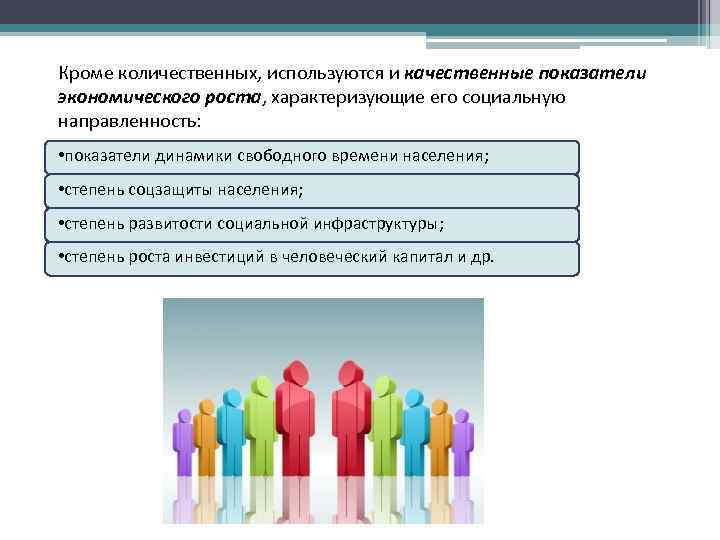 Кроме количественных, используются и качественные показатели экономического роста, характеризующие его социальную направленность:

•показатели динамики свободного времени населения;

•степень соцзащиты населения;

•степень развитости социальной инфраструктуры;

•степень роста инвестиций в человеческий капитал и др.